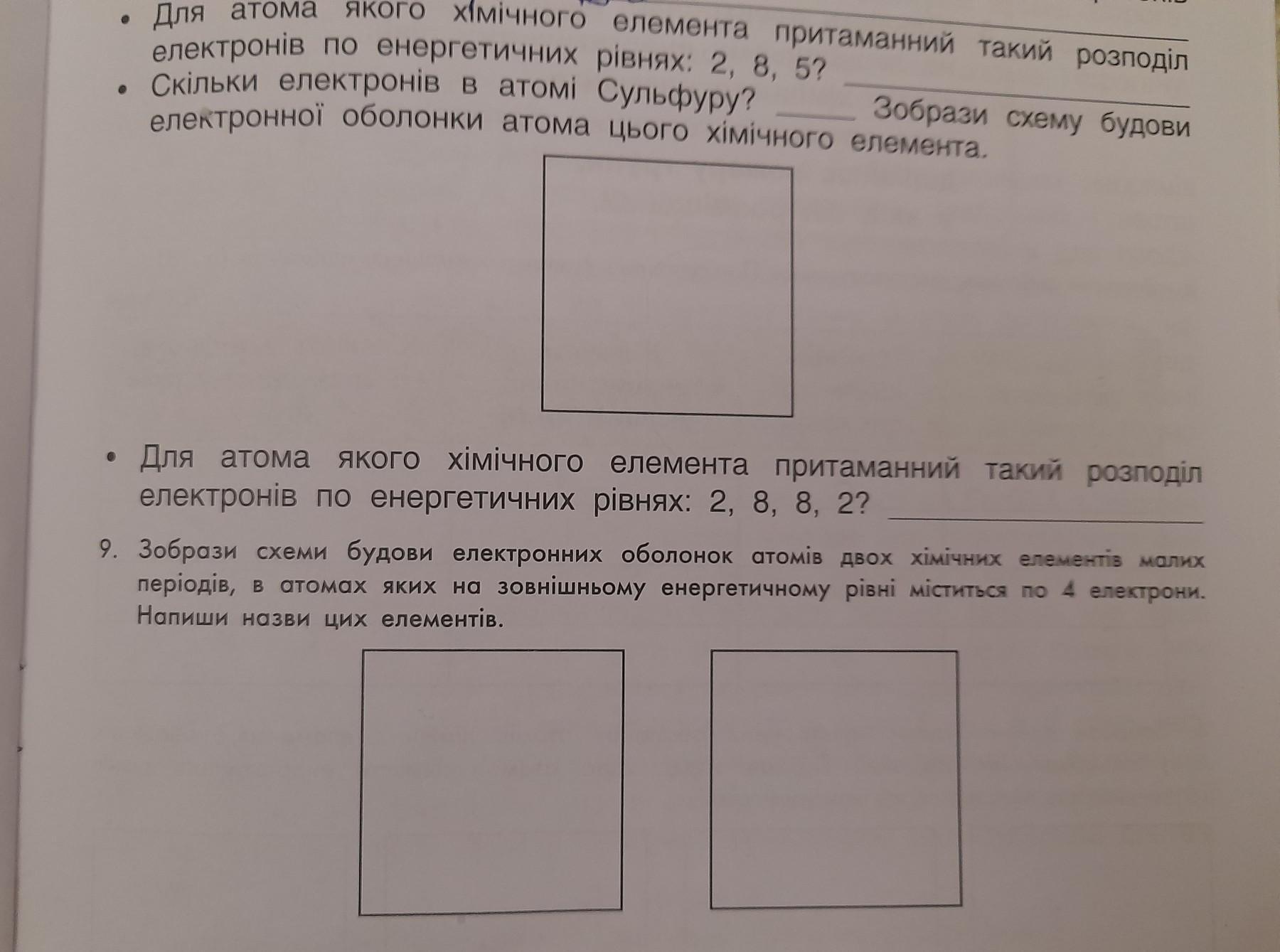 • Для атома якого хімічного елемента притаманний такий розподіл електронів по енергетичних рівнях: 2, 8, 5? ______

• Скільки електронів в атомі Сульфуру? ______ Зобрази схему будови електронної оболонки атома цього хімічного елемента.

• Для атома якого хімічного елемента притаманний такий розподіл електронів по енергетичних рівнях: 2, 8, 8, 2? ______

9. Зобрази схеми будови електронних оболонок атомів двох хімічних елементів малих періодів, в атомах яких на зовнішньому енергетичному рівні міститься по 4 електрони. Напиши назви цих елементів.